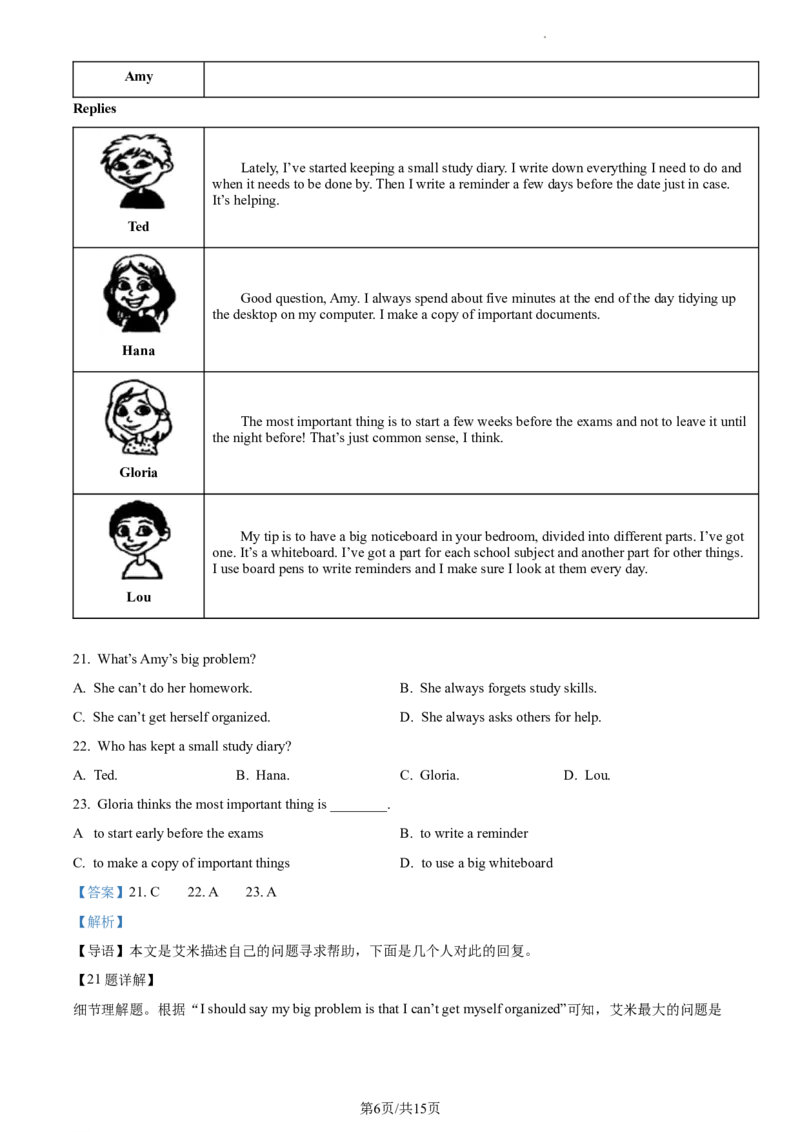 | Amy | |
|---|---|

Replies

| Ted | Lately, I've started keeping a small study diary. I write down everything I need to do and when it needs to be done by. Then I write a reminder a few days before the date just in case. It's helping. |
|---|---|
| Hana | Good question, Amy. I always spend about five minutes at the end of the day tidying up the desktop on my computer. I make a copy of important documents. |
| Gloria | The most important thing is to start a few weeks before the exams and not to leave it until the night before! That's just common sense, I think. |
| Lou | My tip is to have a big noticeboard in your bedroom, divided into different parts. I've got one. It's a whiteboard. I've got a part for each school subject and another part for other things. I use board pens to write reminders and I make sure I look at them every day. |

21. What's Amy's big problem?

A. She can't do her homework.
B. She always forgets study skills.
C. She can't get herself organized.
D. She always asks others for help.

22. Who has kept a small study diary?

A. Ted.
B. Hana.
C. Gloria.
D. Lou.

23. Gloria thinks the most important thing is ____.

A to start early before the exams
B. to write a reminder
C. to make a copy of important things
D. to use a big whiteboard

【答案】21. C 22. A 23. A

【解析】

【导语】本文是艾米描述自己的问题寻求帮助，下面是几个人对此的回复。

【21题详解】

细节理解题。根据“I should say my big problem is that I can't get myself organized”可知，艾米最大的问题是

第6页/共15页